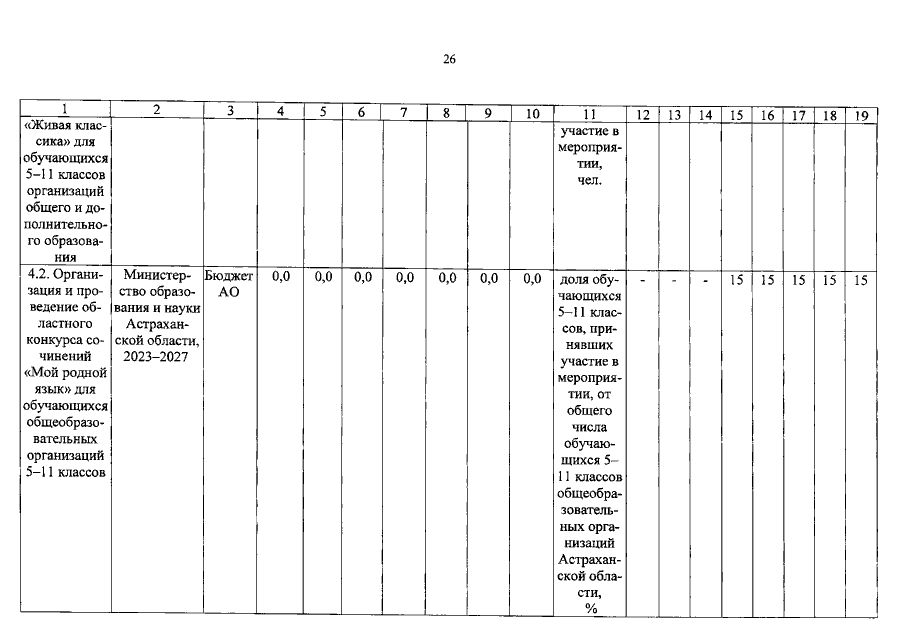 26

| 1 | 2 | 3 | 4 | 5 | 6 | 7 | 8 | 9 | 10 | 11 | 12 | 13 | 14 | 15 | 16 | 17 | 18 | 19 |
|---|---|---|---|---|---|---|---|---|---|---|---|---|---|---|---|---|---|---|
| «Живая классика» для обучающихся 5–11 классов организаций общего и дополнительного образования | | | | | | | | | | участие в мероприятии, чел. | | | | | | | | |
| 4.2. Организация и проведение областного конкурса сочинений «Мой родной язык» для обучающихся общеобразовательных организаций 5–11 классов | Министерство образования и науки Астраханской области, 2023–2027 | Бюджет АО | 0,0 | 0,0 | 0,0 | 0,0 | 0,0 | 0,0 | 0,0 | доля обучающихся 5–11 классов, принявших участие в мероприятии, от общего числа обучающихся 5–11 классов общеобразовательных организаций Астраханской области, % | - | - | - | 15 | 15 | 15 | 15 | 15 |